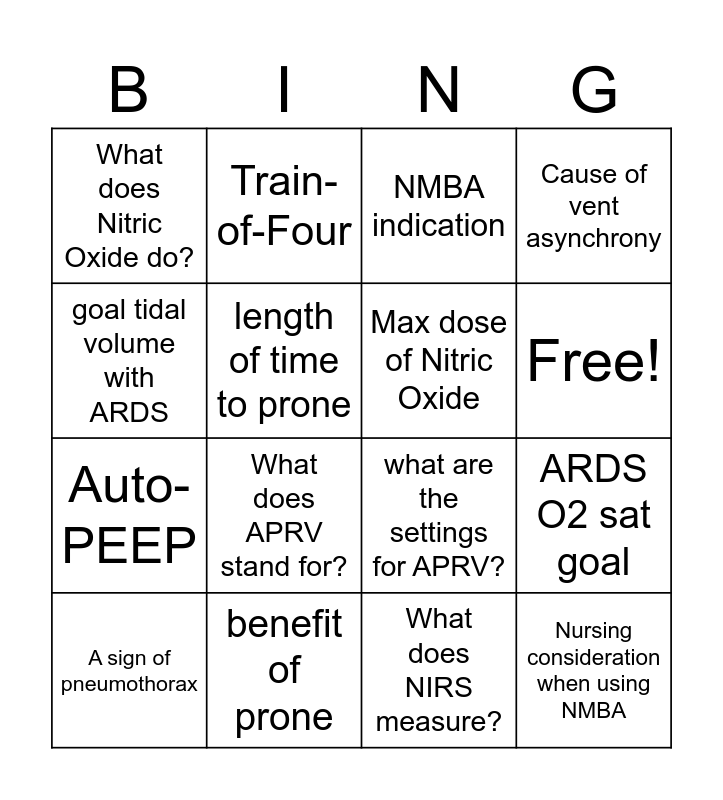 | B | I | N | G |
|---|---|---|---|
| What does Nitric Oxide do? | Train-of-Four | NMBA indication | Cause of vent asynchrony |
| goal tidal volume with ARDS | length of time to prone | Max dose of Nitric Oxide | Free! |
| Auto-PEEP | What does APRV stand for? | what are the settings for APRV? | ARDS O2 sat goal |
| A sign of pneumothorax | benefit of prone | What does NIRS measure? | Nursing consideration when using NMBA |